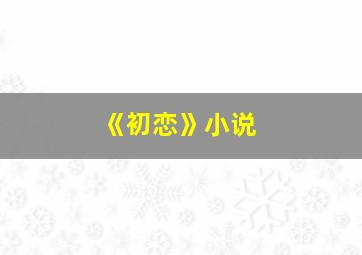 《初恋》小说